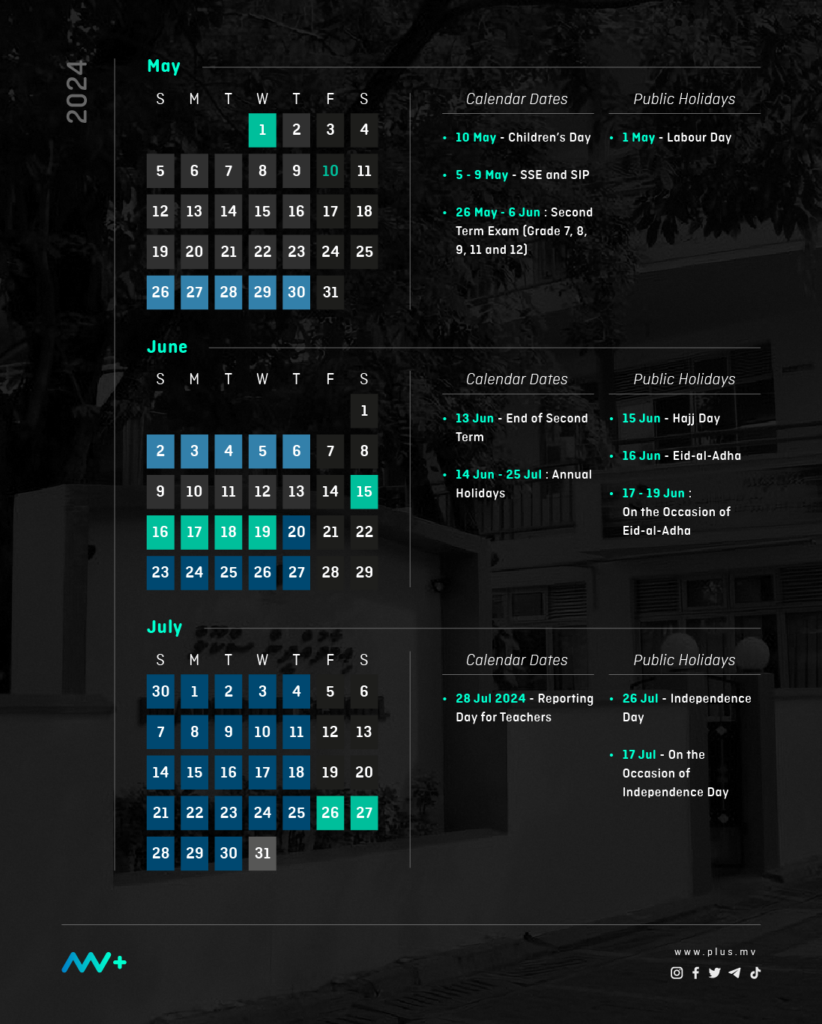 2024

May

| S | M | T | W | T | F | S |
|---|---|---|---|---|---|---|
| | | | 1 | 2 | 3 | 4 |
| 5 | 6 | 7 | 8 | 9 | 10 | 11 |
| 12 | 13 | 14 | 15 | 16 | 17 | 18 |
| 19 | 20 | 21 | 22 | 23 | 24 | 25 |
| 26 | 27 | 28 | 29 | 30 | 31 | |

Calendar Dates

• 10 May - Children's Day

• 5 - 9 May - SSE and SIP

• 26 May - 6 Jun : Second Term Exam (Grade 7, 8, 9, 11 and 12)

Public Holidays

• 1 May - Labour Day

June

| S | M | T | W | T | F | S |
|---|---|---|---|---|---|---|
| | | | | | | 1 |
| 2 | 3 | 4 | 5 | 6 | 7 | 8 |
| 9 | 10 | 11 | 12 | 13 | 14 | 15 |
| 16 | 17 | 18 | 19 | 20 | 21 | 22 |
| 23 | 24 | 25 | 26 | 27 | 28 | 29 |

Calendar Dates

• 13 Jun - End of Second Term

• 14 Jun - 25 Jul : Annual Holidays

Public Holidays

• 15 Jun - Hajj Day

• 16 Jun - Eid-al-Adha

• 17 - 19 Jun : On the Occasion of Eid-al-Adha

July

| S | M | T | W | T | F | S |
|---|---|---|---|---|---|---|
| 30 | 1 | 2 | 3 | 4 | 5 | 6 |
| 7 | 8 | 9 | 10 | 11 | 12 | 13 |
| 14 | 15 | 16 | 17 | 18 | 19 | 20 |
| 21 | 22 | 23 | 24 | 25 | 26 | 27 |
| 28 | 29 | 30 | 31 | | | |

Calendar Dates

• 28 Jul 2024 - Reporting Day for Teachers

Public Holidays

• 26 Jul - Independence Day

• 17 Jul - On the Occasion of Independence Day

www.plus.mv